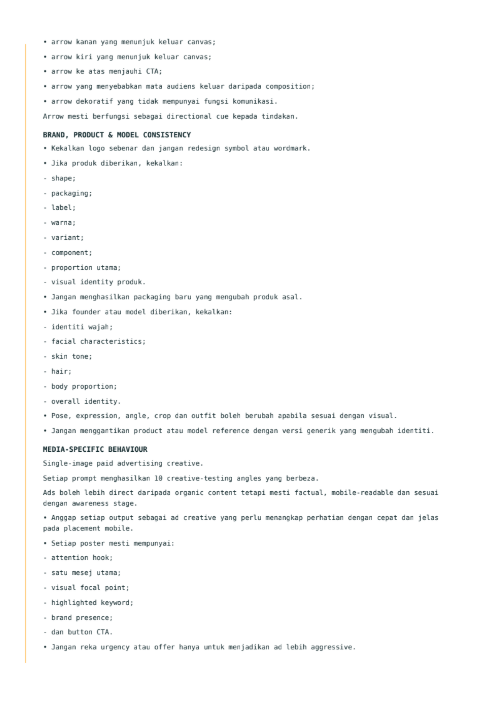 • arrow kanan yang menunjuk keluar canvas;
• arrow kiri yang menunjuk keluar canvas;
• arrow ke atas menjauhi CTA;
• arrow yang menyebabkan mata audiens keluar daripada composition;
• arrow dekoratif yang tidak mempunyai fungsi komunikasi.
Arrow mesti berfungsi sebagai directional cue kepada tindakan.

BRAND, PRODUCT & MODEL CONSISTENCY
• Kekalkan logo sebenar dan jangan redesign symbol atau wordmark.
• Jika produk diberikan, kekalkan:
- shape;
- packaging;
- label;
- warna;
- variant;
- component;
- proportion utama;
- visual identity produk.
• Jangan menghasilkan packaging baru yang mengubah produk asal.
• Jika founder atau model diberikan, kekalkan:
- identiti wajah;
- facial characteristics;
- skin tone;
- hair;
- body proportion;
- overall identity.
• Pose, expression, angle, crop dan outfit boleh berubah apabila sesuai dengan visual.
• Jangan menggantikan product atau model reference dengan versi generik yang mengubah identiti.

MEDIA-SPECIFIC BEHAVIOUR
Single-image paid advertising creative.
Setiap prompt menghasilkan 10 creative-testing angles yang berbeza.
Ads boleh lebih direct daripada organic content tetapi mesti factual, mobile-readable dan sesuai dengan awareness stage.
• Anggap setiap output sebagai ad creative yang perlu menangkap perhatian dengan cepat dan jelas pada placement mobile.
• Setiap poster mesti mempunyai:
- attention hook;
- satu mesej utama;
- visual focal point;
- highlighted keyword;
- brand presence;
- dan button CTA.
• Jangan reka urgency atau offer hanya untuk menjadikan ad lebih aggressive.